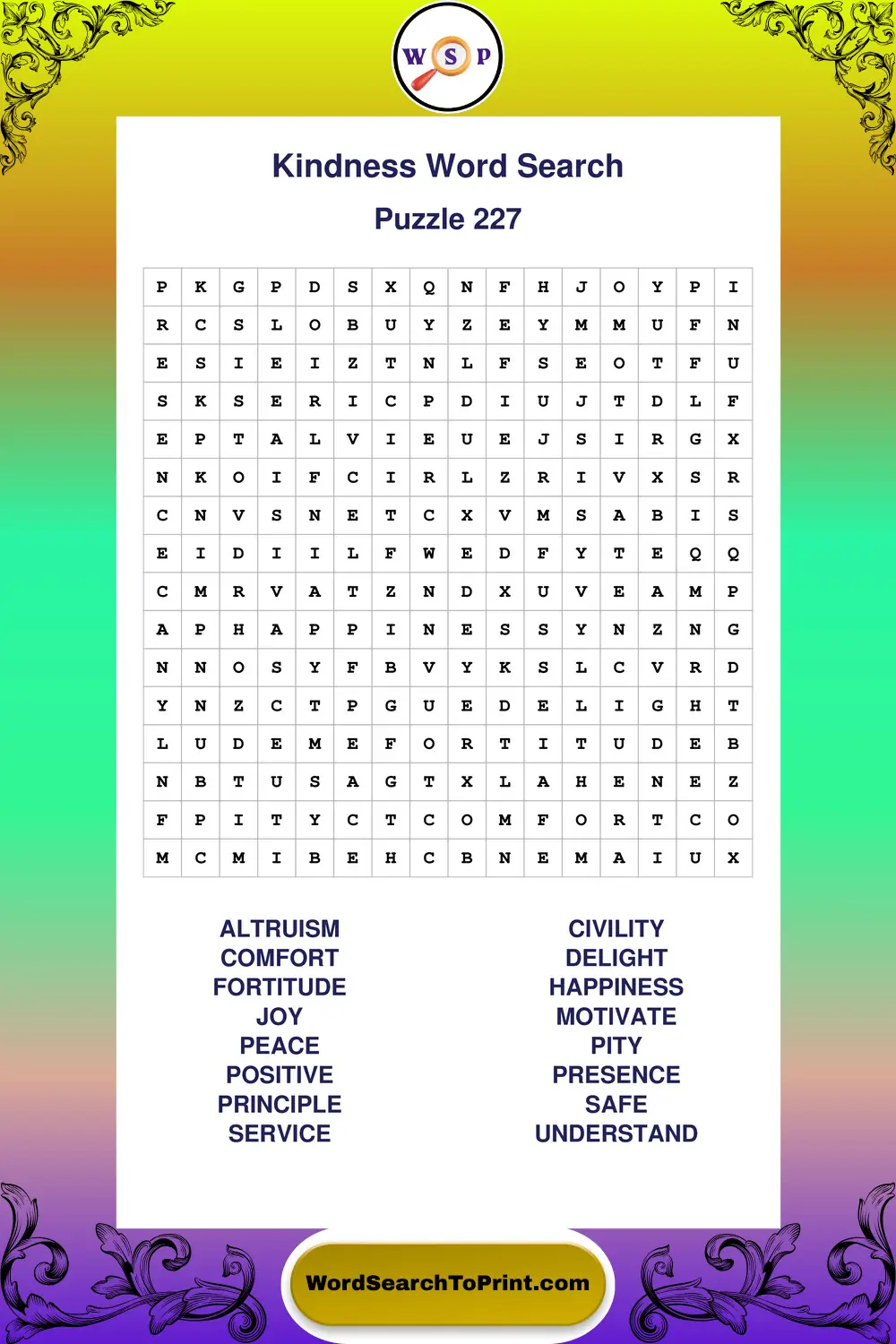 W S P

Kindness Word Search

Puzzle 227

| P | K | G | P | D | S | X | Q | N | F | H | J | O | Y | P | I |
|---|---|---|---|---|---|---|---|---|---|---|---|---|---|---|---|
| R | C | S | L | O | B | U | Y | Z | E | Y | M | M | U | F | N |
| E | S | I | E | I | Z | T | N | L | F | S | E | O | T | F | U |
| S | K | S | E | R | I | C | P | D | I | U | J | T | D | L | F |
| E | P | T | A | L | V | I | E | U | E | J | S | I | R | G | X |
| N | K | O | I | F | C | I | R | L | Z | R | I | V | X | S | R |
| C | N | V | S | N | E | T | C | X | V | M | S | A | B | I | S |
| E | I | D | I | I | L | F | W | E | D | F | Y | T | E | Q | Q |
| C | M | R | V | A | T | Z | N | D | X | U | V | E | A | M | P |
| A | P | H | A | P | P | I | N | E | S | S | Y | N | Z | N | G |
| N | N | O | S | Y | F | B | V | Y | K | S | L | C | V | R | D |
| Y | N | Z | C | T | P | G | U | E | D | E | L | I | G | H | T |
| L | U | D | E | M | E | F | O | R | T | I | T | U | D | E | B |
| N | B | T | U | S | A | G | T | X | L | A | H | E | N | E | Z |
| F | P | I | T | Y | C | T | C | O | M | F | O | R | T | C | O |
| M | C | M | I | B | E | H | C | B | N | E | M | A | I | U | X |

ALTRUISM
COMFORT
FORTITUDE
JOY
PEACE
POSITIVE
PRINCIPLE
SERVICE

CIVILITY
DELIGHT
HAPPINESS
MOTIVATE
PITY
PRESENCE
SAFE
UNDERSTAND

WordSearchToPrint.com